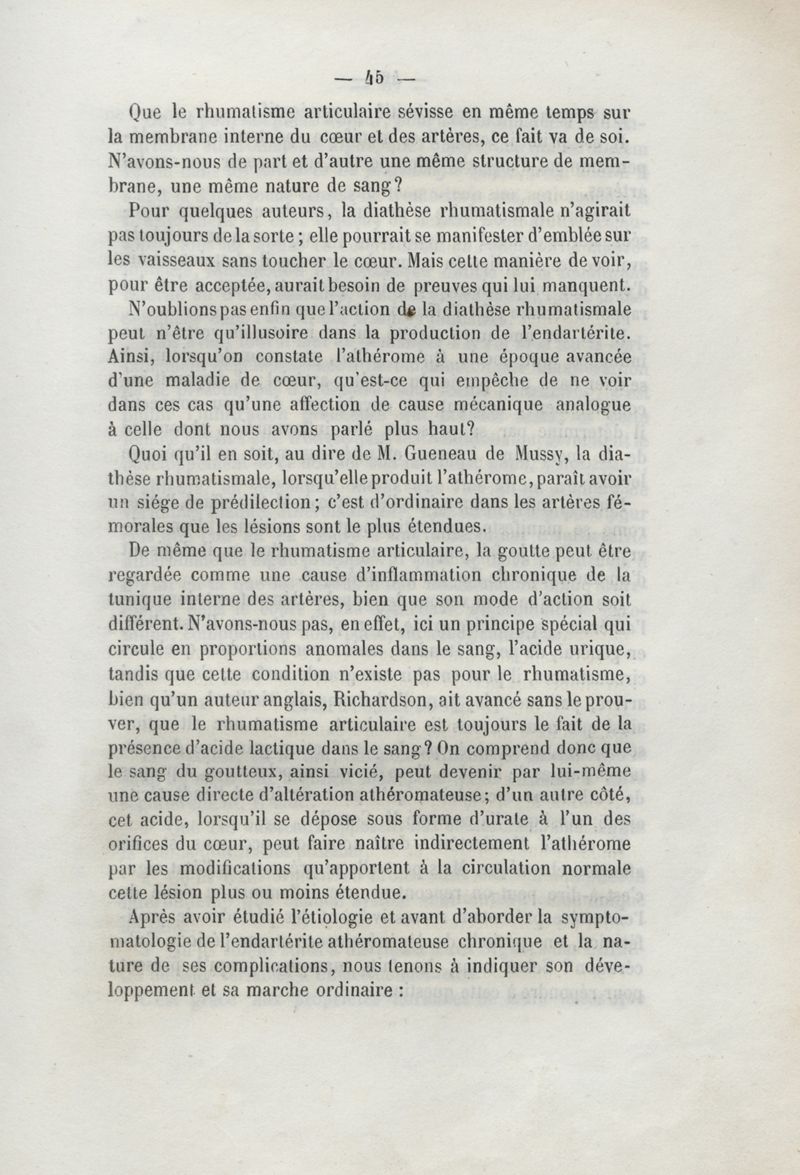 — 45 —

Que le rhumatisme articulaire sévisse en même temps sur la membrane interne du cœur et des artères, ce fait va de soi. N'avons-nous de part et d'autre une même structure de membrane, une même nature de sang?

Pour quelques auteurs, la diathèse rhumatismale n'agirait pas toujours de la sorte; elle pourrait se manifester d'emblée sur les vaisseaux sans toucher le cœur. Mais cette manière de voir, pour être acceptée, aurait besoin de preuves qui lui manquent.

N'oublions pas enfin que l'action de la diathèse rhumatismale peut n'être qu'illusoire dans la production de l'endartérite. Ainsi, lorsqu'on constate l'athérome à une époque avancée d'une maladie de cœur, qu'est-ce qui empêche de ne voir dans ces cas qu'une affection de cause mécanique analogue à celle dont nous avons parlé plus haut?

Quoi qu'il en soit, au dire de M. Gueneau de Mussy, la diathèse rhumatismale, lorsqu'elle produit l'athérome, paraît avoir un siége de prédilection; c'est d'ordinaire dans les artères fémorales que les lésions sont le plus étendues.

De même que le rhumatisme articulaire, la goutte peut être regardée comme une cause d'inflammation chronique de la tunique interne des artères, bien que son mode d'action soit différent. N'avons-nous pas, en effet, ici un principe spécial qui circule en proportions anomales dans le sang, l'acide urique, tandis que cette condition n'existe pas pour le rhumatisme, bien qu'un auteur anglais, Richardson, ait avancé sans le prouver, que le rhumatisme articulaire est toujours le fait de la présence d'acide lactique dans le sang? On comprend donc que le sang du goutteux, ainsi vicié, peut devenir par lui-même une cause directe d'altération athéromateuse; d'un autre côté, cet acide, lorsqu'il se dépose sous forme d'urate à l'un des orifices du cœur, peut faire naître indirectement l'athérome par les modifications qu'apportent à la circulation normale cette lésion plus ou moins étendue.

Après avoir étudié l'étiologie et avant d'aborder la symptomatologie de l'endartérite athéromateuse chronique et la nature de ses complications, nous tenons à indiquer son développement et sa marche ordinaire :